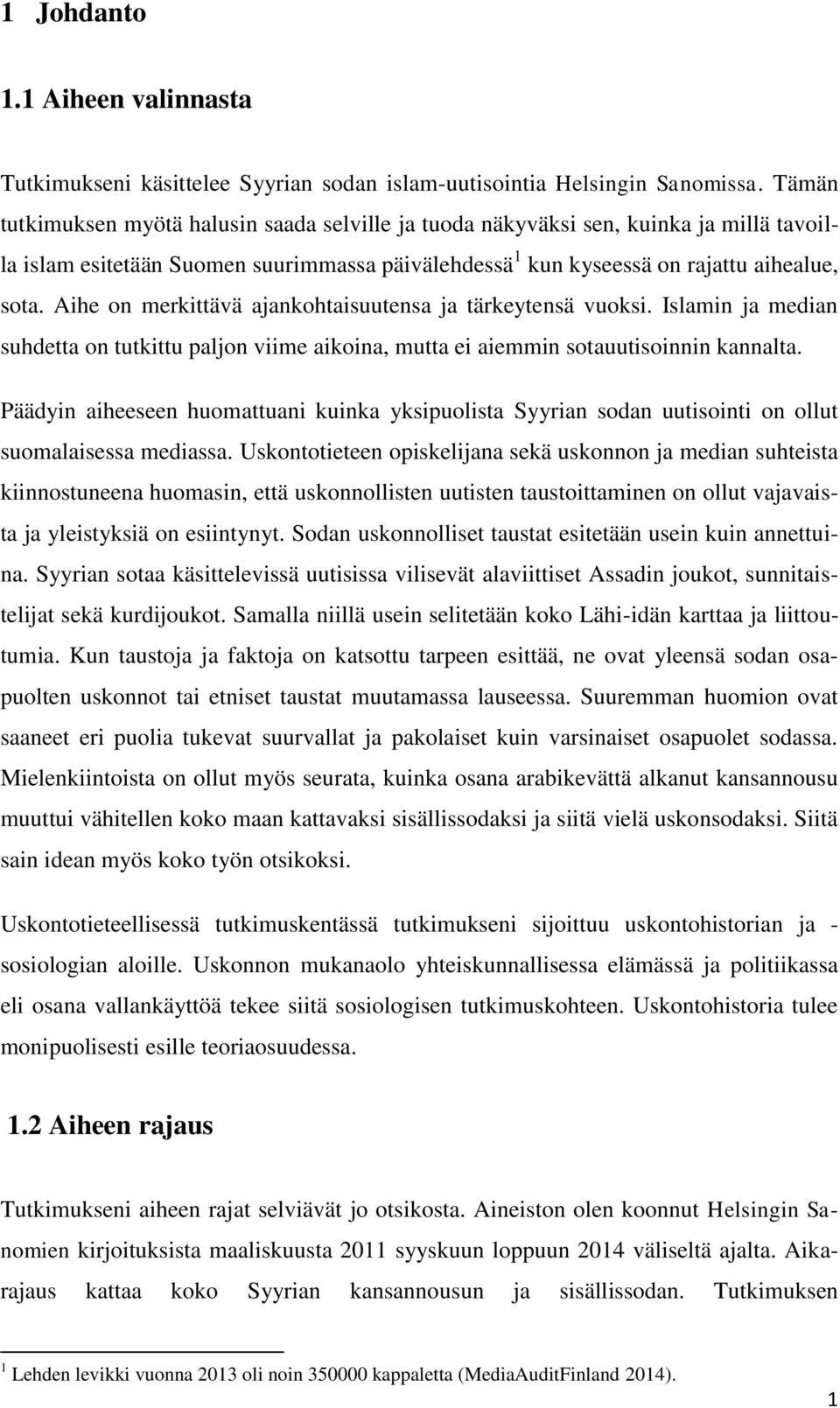 1 Johdanto

1.1 Aiheen valinnasta

Tutkimukseni käsittelee Syyrian sodan islam-uutisointia Helsingin Sanomissa. Tämän tutkimuksen myötä halusin saada selville ja tuoda näkyväksi sen, kuinka ja millä tavoilla islam esitetään Suomen suurimmassa päivälehdessä$^1$ kun kyseessä on rajattu aihealue, sota. Aihe on merkittävä ajankohtaisuutensa ja tärkeytensä vuoksi. Islamin ja median suhdetta on tutkittu paljon viime aikoina, mutta ei aiemmin sotauutisoinnin kannalta.

Päädyin aiheeseen huomattuani kuinka yksipuolista Syyrian sodan uutisointi on ollut suomalaisessa mediassa. Uskontotieteen opiskelijana sekä uskonnon ja median suhteista kiinnostuneena huomasin, että uskonnollisten uutisten taustoittaminen on ollut vajavaista ja yleistyksiä on esiintynyt. Sodan uskonnolliset taustat esitetään usein kuin annettuina. Syyrian sotaa käsittelevissä uutisissa vilisevät alaviittiset Assadin joukot, sunnitaistelijat sekä kurdijoukot. Samalla niillä usein selitetään koko Lähi-idän karttaa ja liittoutumia. Kun taustoja ja faktoja on katsottu tarpeen esittää, ne ovat yleensä sodan osapuolten uskonnot tai etniset taustat muutamassa lauseessa. Suuremman huomion ovat saaneet eri puolia tukevat suurvallat ja pakolaiset kuin varsinaiset osapuolet sodassa. Mielenkiintoista on ollut myös seurata, kuinka osana arabikevättä alkanut kansannousu muuttui vähitellen koko maan kattavaksi sisällissodaksi ja siitä vielä uskonsodaksi. Siitä sain idean myös koko työn otsikoksi.

Uskontotieteellisessä tutkimuskentässä tutkimukseni sijoittuu uskontohistorian ja -sosiologian aloille. Uskonnon mukanaolo yhteiskunnallisessa elämässä ja politiikassa eli osana vallankäyttöä tekee siitä sosiologisen tutkimuskohteen. Uskontohistoria tulee monipuolisesti esille teoriaosuudessa.

1.2 Aiheen rajaus

Tutkimukseni aiheen rajat selviävät jo otsikosta. Aineiston olen koonnut Helsingin Sanomien kirjoituksista maaliskuusta 2011 syyskuun loppuun 2014 väliseltä ajalta. Aikarajaus kattaa koko Syyrian kansannousun ja sisällissodan. Tutkimuksen

$^1$ Lehden levikki vuonna 2013 oli noin 350000 kappaletta (MediaAuditFinland 2014).

1